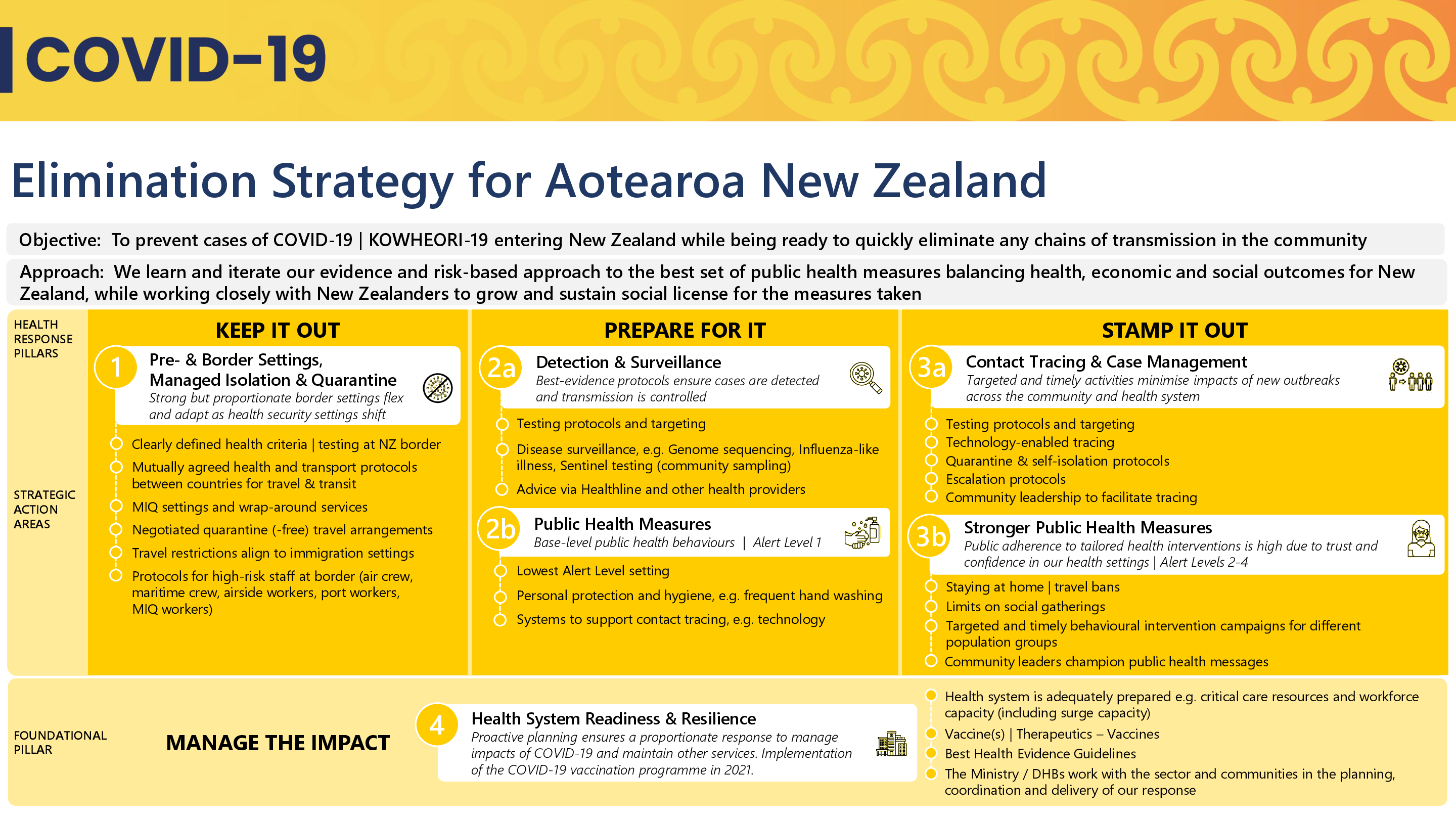 COVID-19

Elimination Strategy for Aotearoa New Zealand

Objective: To prevent cases of COVID-19 | KOWHEORI-19 entering New Zealand while being ready to quickly eliminate any chains of transmission in the community

Approach: We learn and iterate our evidence and risk-based approach to the best set of public health measures balancing health, economic and social outcomes for New Zealand, while working closely with New Zealanders to grow and sustain social license for the measures taken

HEALTH RESPONSE PILLARS

STRATEGIC ACTION AREAS

KEEP IT OUT

1 Pre- & Border Settings, Managed Isolation & Quarantine
Strong but proportionate border settings flex and adapt as health security settings shift

Clearly defined health criteria | testing at NZ border
Mutually agreed health and transport protocols between countries for travel & transit
MIQ settings and wrap-around services
Negotiated quarantine (-free) travel arrangements
Travel restrictions align to immigration settings
Protocols for high-risk staff at border (air crew, maritime crew, airside workers, port workers, MIQ workers)

PREPARE FOR IT

2a Detection & Surveillance
Best-evidence protocols ensure cases are detected and transmission is controlled

Testing protocols and targeting
Disease surveillance, e.g. Genome sequencing, Influenza-like illness, Sentinel testing (community sampling)
Advice via Healthline and other health providers

2b Public Health Measures
Base-level public health behaviours | Alert Level 1

Lowest Alert Level setting
Personal protection and hygiene, e.g. frequent hand washing
Systems to support contact tracing, e.g. technology

STAMP IT OUT

3a Contact Tracing & Case Management
Targeted and timely activities minimise impacts of new outbreaks across the community and health system

Testing protocols and targeting
Technology-enabled tracing
Quarantine & self-isolation protocols
Escalation protocols
Community leadership to facilitate tracing

3b Stronger Public Health Measures
Public adherence to tailored health interventions is high due to trust and confidence in our health settings | Alert Levels 2-4

Staying at home | travel bans
Limits on social gatherings
Targeted and timely behavioural intervention campaigns for different population groups
Community leaders champion public health messages

FOUNDATIONAL PILLAR

MANAGE THE IMPACT

4 Health System Readiness & Resilience
Proactive planning ensures a proportionate response to manage impacts of COVID-19 and maintain other services. Implementation of the COVID-19 vaccination programme in 2021.

Health system is adequately prepared e.g. critical care resources and workforce capacity (including surge capacity)
Vaccine(s) | Therapeutics – Vaccines
Best Health Evidence Guidelines
The Ministry / DHBs work with the sector and communities in the planning, coordination and delivery of our response